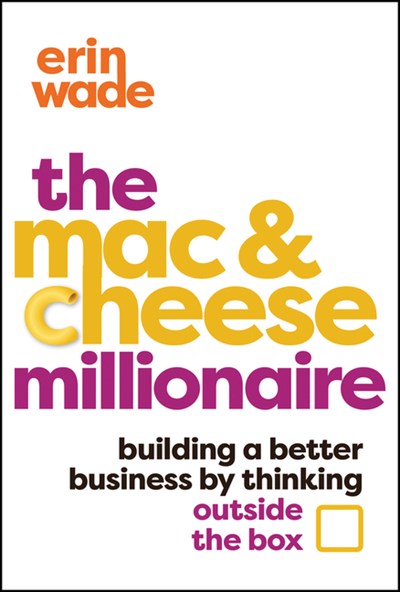 erin wade

the mac & cheese millionaire

building a better business by thinking outside the box